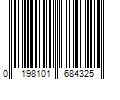 0 198101 684325